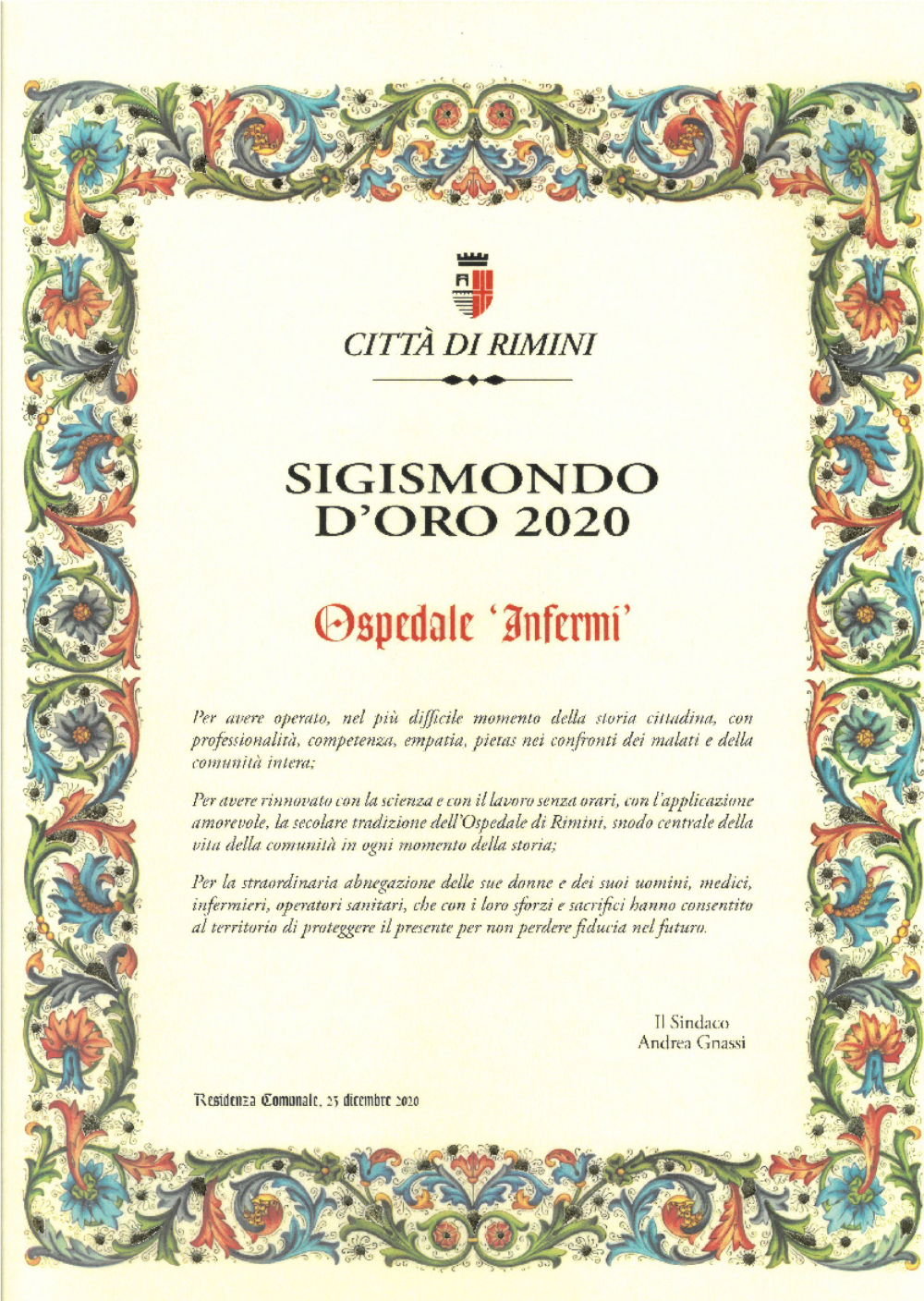 CITTÀ DI RIMINI

SIGISMONDO D'ORO 2020

Ospedale 'Infermi'

Per avere operato, nel più difficile momento della storia cittadina, con professionalità, competenza, empatia, pietas nei confronti dei malati e della comunità intera;

Per avere rinnovato con la scienza e con il lavoro senza orari, con l'applicazione amorevole, la secolare tradizione dell'Ospedale di Rimini, snodo centrale della vita della comunità in ogni momento della storia;

Per la straordinaria abnegazione delle sue donne e dei suoi uomini, medici, infermieri, operatori sanitari, che con i loro sforzi e sacrifici hanno consentito al territorio di proteggere il presente per non perdere fiducia nel futuro.

Il Sindaco
Andrea Gnassi

Residenza Comunale, 23 dicembre 2020